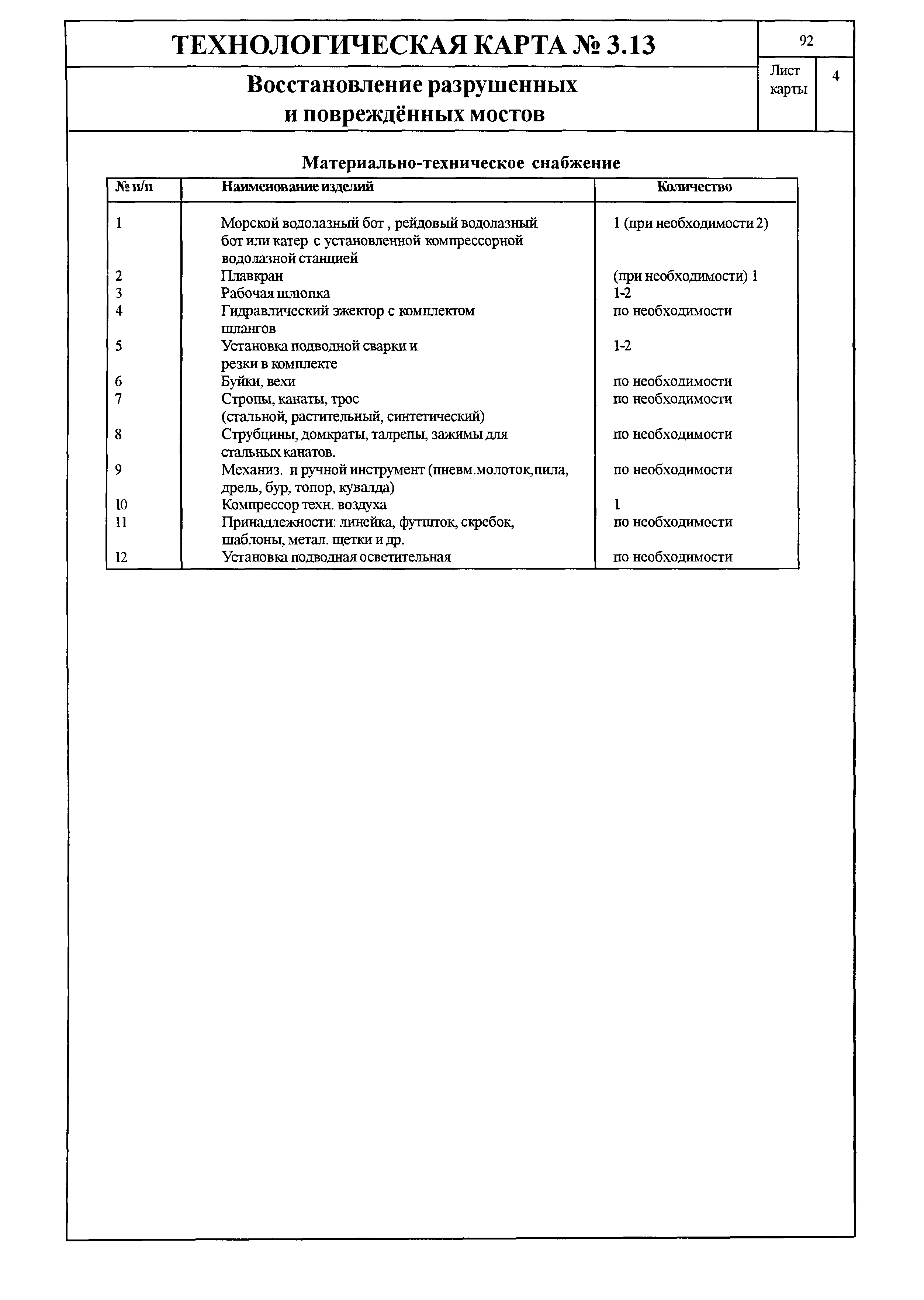 ТЕХНОЛОГИЧЕСКАЯ КАРТА № 3.13

92

Восстановление разрушенных и повреждённых мостов

Лист карты

4

Материально-техническое снабжение

| № п/п | Наименование изделий | Количество |
|---|---|---|
| 1 | Морской водолазный бот , рейдовый водолазный бот или катер с установленной компрессорной водолазной станцией | 1 (при необходимости 2) |
| 2 | Плавкран | (при необходимости) 1 |
| 3 | Рабочая шлюпка | 1-2 |
| 4 | Гидравлический эжектор с комплектом шлангов | по необходимости |
| 5 | Установка подводной сварки и резки в комплекте | 1-2 |
| 6 | Буйки, вехи | по необходимости |
| 7 | Стропы, канаты, трос (стальной, растительный, синтетический) | по необходимости |
| 8 | Струбцины, домкраты, талрепы, зажимы для стальных канатов. | по необходимости |
| 9 | Механиз. и ручной инструмент (пневм.молоток,пила, дрель, бур, топор, кувалда) | по необходимости |
| 10 | Компрессор техн. воздуха | 1 |
| 11 | Принадлежности: линейка, футшток, скребок, шаблоны, метал. щетки и др. | по необходимости |
| 12 | Установка подводная осветительная | по необходимости |